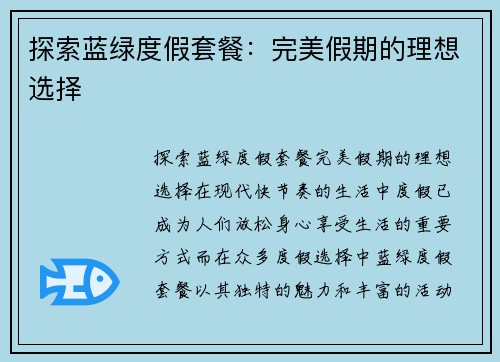 探索蓝绿度假套餐：完美假期的理想选择

探索蓝绿度假套餐完美假期的理想选择在现代快节奏的生活中度假已成为人们放松身心享受生活的重要方式而在众多度假选择中蓝绿度假套餐以其独特的魅力和丰富的活动